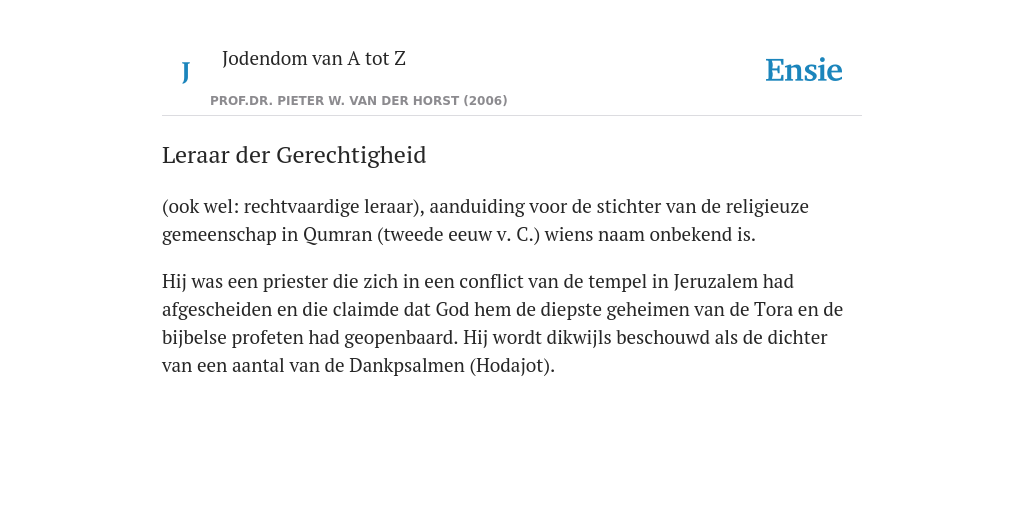 J

Jodendom van A tot Z

PROF.DR. PIETER W. VAN DER HORST (2006)

Ensie

Leraar der Gerechtigheid

(ook wel: rechtvaardige leraar), aanduiding voor de stichter van de religieuze gemeenschap in Qumran (tweede eeuw v. C.) wiens naam onbekend is.

Hij was een priester die zich in een conflict van de tempel in Jeruzalem had afgescheiden en die claimde dat God hem de diepste geheimen van de Tora en de bijbelse profeten had geopenbaard. Hij wordt dikwijls beschouwd als de dichter van een aantal van de Dankpsalmen (Hodajot).